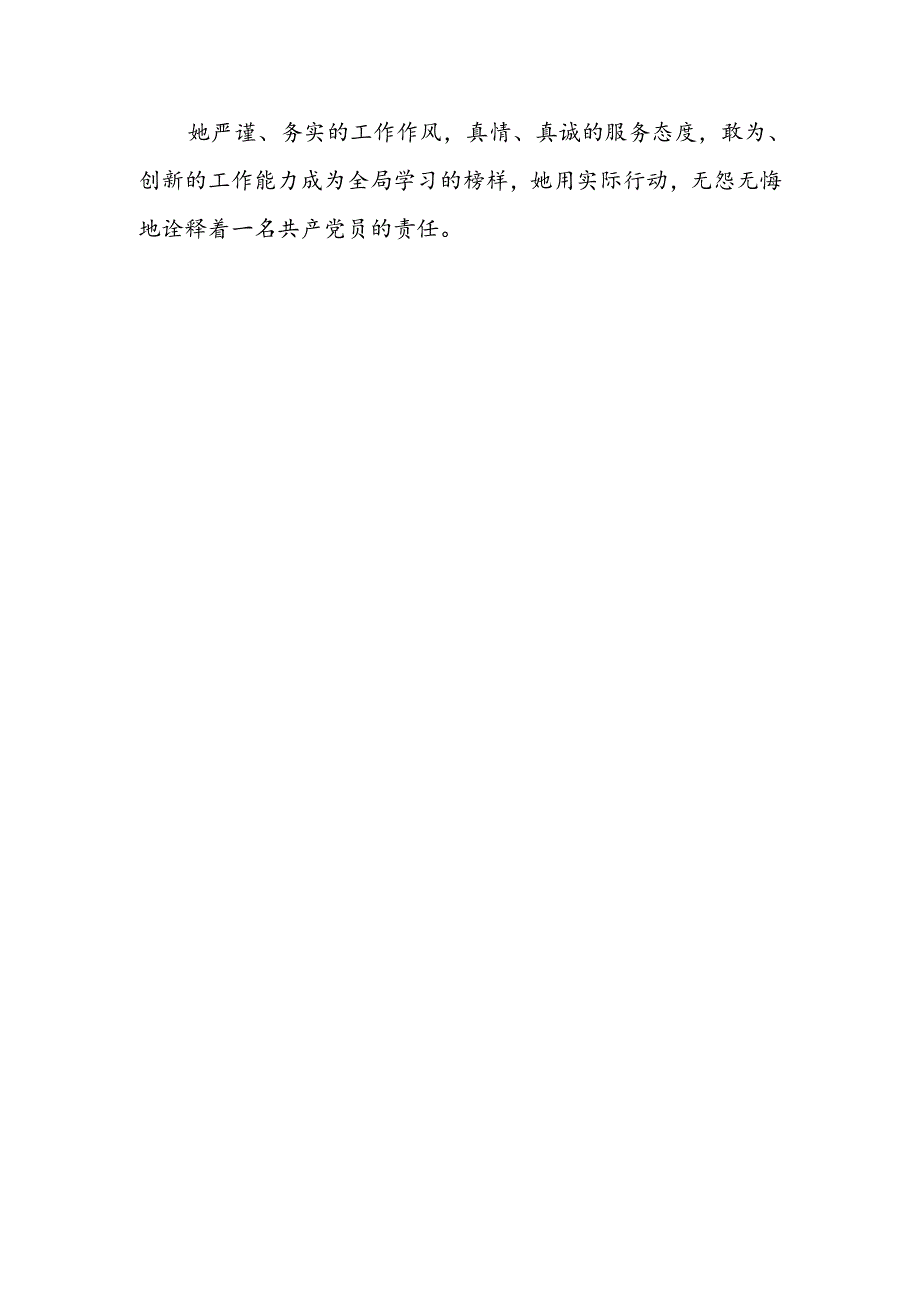 她严谨、务实的工作作风，真情、真诚的服务态度，敢为、创新的工作能力成为全局学习的榜样，她用实际行动，无怨无悔地诠释着一名共产党员的责任。